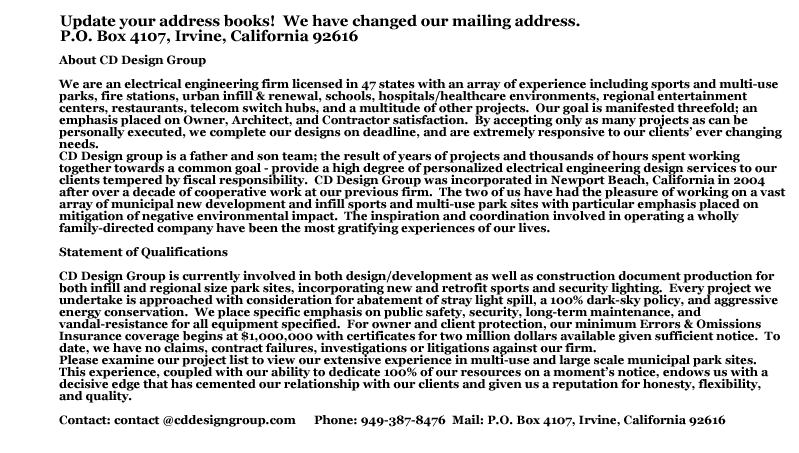 Update your address books! We have changed our mailing address.
P.O. Box 4107, Irvine, California 92616

About CD Design Group

We are an electrical engineering firm licensed in 47 states with an array of experience including sports and multi-use parks, fire stations, urban infill & renewal, schools, hospitals/healthcare environments, regional entertainment centers, restaurants, telecom switch hubs, and a multitude of other projects. Our goal is manifested threefold; an emphasis placed on Owner, Architect, and Contractor satisfaction. By accepting only as many projects as can be personally executed, we complete our designs on deadline, and are extremely responsive to our clients' ever changing needs.
CD Design group is a father and son team; the result of years of projects and thousands of hours spent working together towards a common goal - provide a high degree of personalized electrical engineering design services to our clients tempered by fiscal responsibility. CD Design Group was incorporated in Newport Beach, California in 2004 after over a decade of cooperative work at our previous firm. The two of us have had the pleasure of working on a vast array of municipal new development and infill sports and multi-use park sites with particular emphasis placed on mitigation of negative environmental impact. The inspiration and coordination involved in operating a wholly family-directed company have been the most gratifying experiences of our lives.

Statement of Qualifications

CD Design Group is currently involved in both design/development as well as construction document production for both infill and regional size park sites, incorporating new and retrofit sports and security lighting. Every project we undertake is approached with consideration for abatement of stray light spill, a 100% dark-sky policy, and aggressive energy conservation. We place specific emphasis on public safety, security, long-term maintenance, and vandal-resistance for all equipment specified. For owner and client protection, our minimum Errors & Omissions Insurance coverage begins at $1,000,000 with certificates for two million dollars available given sufficient notice. To date, we have no claims, contract failures, investigations or litigations against our firm.
Please examine our project list to view our extensive experience in multi-use and large scale municipal park sites. This experience, coupled with our ability to dedicate 100% of our resources on a moment's notice, endows us with a decisive edge that has cemented our relationship with our clients and given us a reputation for honesty, flexibility, and quality.

Contact: contact @cddesigngroup.com Phone: 949-387-8476 Mail: P.O. Box 4107, Irvine, California 92616